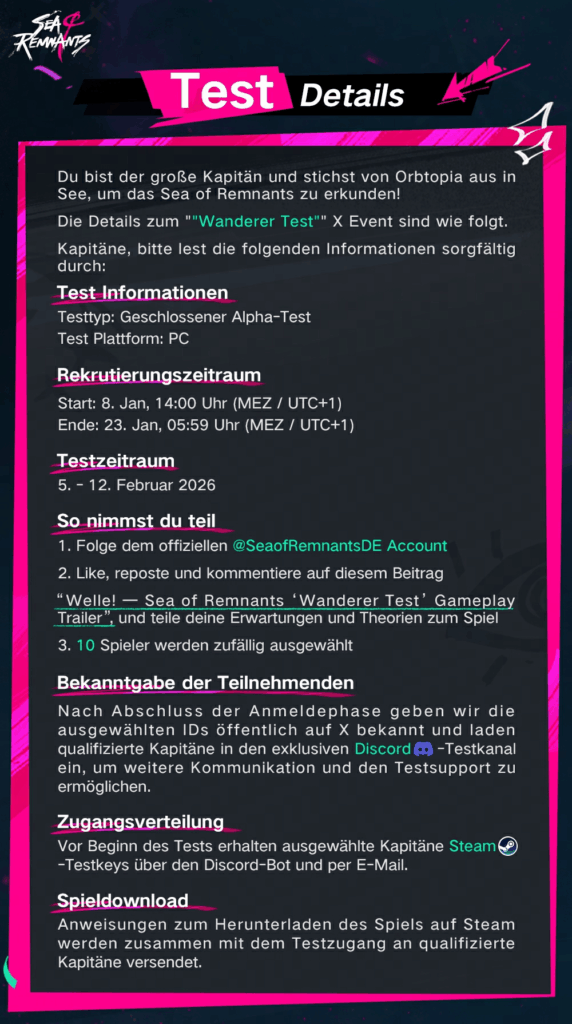 SEA of REMNANTS

Test Details

Du bist der große Kapitän und stichst von Orbtopia aus in See, um das Sea of Remnants zu erkunden!

Die Details zum ""Wanderer Test"" X Event sind wie folgt.

Kapitäne, bitte lest die folgenden Informationen sorgfältig durch:

Test Informationen
Testtyp: Geschlossener Alpha-Test
Test Plattform: PC

Rekrutierungszeitraum
Start: 8. Jan, 14:00 Uhr (MEZ / UTC+1)
Ende: 23. Jan, 05:59 Uhr (MEZ / UTC+1)

Testzeitraum
5. - 12. Februar 2026

So nimmst du teil
1. Folge dem offiziellen @SeaofRemnantsDE Account
2. Like, reposte und kommentiere auf diesem Beitrag "Welle! — Sea of Remnants 'Wanderer Test' Gameplay Trailer", und teile deine Erwartungen und Theorien zum Spiel
3. 10 Spieler werden zufällig ausgewählt

Bekanntgabe der Teilnehmenden
Nach Abschluss der Anmeldephase geben wir die ausgewählten IDs öffentlich auf X bekannt und laden qualifizierte Kapitäne in den exklusiven Discord -Testkanal ein, um weitere Kommunikation und den Testsupport zu ermöglichen.

Zugangsverteilung
Vor Beginn des Tests erhalten ausgewählte Kapitäne Steam -Testkeys über den Discord-Bot und per E-Mail.

Spieldownload
Anweisungen zum Herunterladen des Spiels auf Steam werden zusammen mit dem Testzugang an qualifizierte Kapitäne versendet.